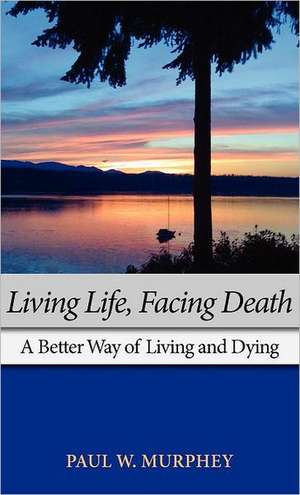 Living Life, Facing Death

A Better Way of Living and Dying

PAUL W. MURPHEY